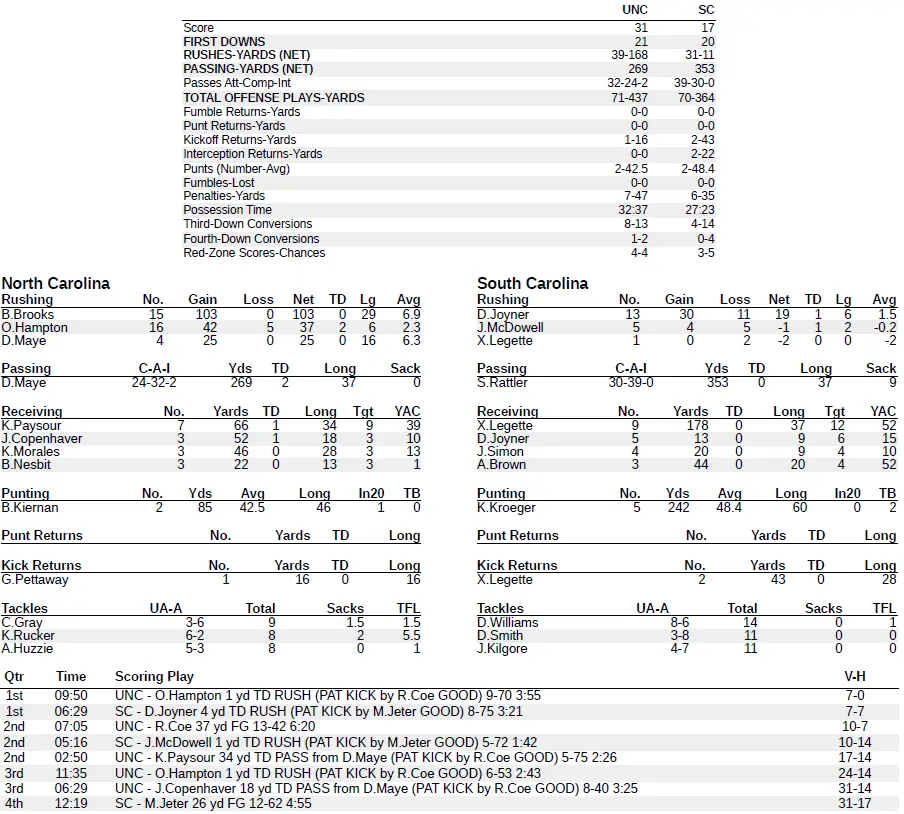 | | UNC | SC |
|---|---|---|
| Score | 31 | 17 |
| FIRST DOWNS | 21 | 20 |
| RUSHES-YARDS (NET) | 39-168 | 31-11 |
| PASSING-YARDS (NET) | 269 | 353 |
| Passes Att-Comp-Int | 32-24-2 | 39-30-0 |
| TOTAL OFFENSE PLAYS-YARDS | 71-437 | 70-364 |
| Fumble Returns-Yards | 0-0 | 0-0 |
| Punt Returns-Yards | 0-0 | 0-0 |
| Kickoff Returns-Yards | 1-16 | 2-43 |
| Interception Returns-Yards | 0-0 | 2-22 |
| Punts (Number-Avg) | 2-42.5 | 2-48.4 |
| Fumbles-Lost | 0-0 | 0-0 |
| Penalties-Yards | 7-47 | 6-35 |
| Possession Time | 32:37 | 27:23 |
| Third-Down Conversions | 8-13 | 4-14 |
| Fourth-Down Conversions | 1-2 | 0-4 |
| Red-Zone Scores-Chances | 4-4 | 3-5 |

North Carolina

| Rushing | No. | Gain | Loss | Net | TD | Lg | Avg |
|---|---|---|---|---|---|---|---|
| B.Brooks | 15 | 103 | 0 | 103 | 0 | 29 | 6.9 |
| O.Hampton | 16 | 42 | 5 | 37 | 2 | 6 | 2.3 |
| D.Maye | 4 | 25 | 0 | 25 | 0 | 16 | 6.3 |

| Passing | C-A-I | Yds | TD | Long | Sack |
|---|---|---|---|---|---|
| D.Maye | 24-32-2 | 269 | 2 | 37 | 0 |

| Receiving | No. | Yards | TD | Long | Tgt | YAC |
|---|---|---|---|---|---|---|
| K.Paysour | 7 | 66 | 1 | 34 | 9 | 39 |
| J.Copenhaver | 3 | 52 | 1 | 18 | 3 | 10 |
| K.Morales | 3 | 46 | 0 | 28 | 3 | 13 |
| B.Nesbit | 3 | 22 | 0 | 13 | 3 | 1 |

| Punting | No. | Yds | Avg | Long | In20 | TB |
|---|---|---|---|---|---|---|
| B.Kiernan | 2 | 85 | 42.5 | 46 | 1 | 0 |

| Punt Returns | No. | Yards | TD | Long |
|---|---|---|---|---|

| Kick Returns | No. | Yards | TD | Long |
|---|---|---|---|---|
| G.Pettaway | 1 | 16 | 0 | 16 |

| Tackles | UA-A | Total | Sacks | TFL |
|---|---|---|---|---|
| C.Gray | 3-6 | 9 | 1.5 | 1.5 |
| K.Rucker | 6-2 | 8 | 2 | 5.5 |
| A.Huzzie | 5-3 | 8 | 0 | 1 |

South Carolina

| Rushing | No. | Gain | Loss | Net | TD | Lg | Avg |
|---|---|---|---|---|---|---|---|
| D.Joyner | 13 | 30 | 11 | 19 | 1 | 6 | 1.5 |
| J.McDowell | 5 | 4 | 5 | -1 | 1 | 2 | -0.2 |
| X.Legette | 1 | 0 | 2 | -2 | 0 | 0 | -2 |

| Passing | C-A-I | Yds | TD | Long | Sack |
|---|---|---|---|---|---|
| S.Rattler | 30-39-0 | 353 | 0 | 37 | 9 |

| Receiving | No. | Yards | TD | Long | Tgt | YAC |
|---|---|---|---|---|---|---|
| X.Legette | 9 | 178 | 0 | 37 | 12 | 52 |
| D.Joyner | 5 | 13 | 0 | 9 | 6 | 15 |
| J.Simon | 4 | 20 | 0 | 9 | 4 | 10 |
| A.Brown | 3 | 44 | 0 | 20 | 4 | 52 |

| Punting | No. | Yds | Avg | Long | In20 | TB |
|---|---|---|---|---|---|---|
| K.Kroeger | 5 | 242 | 48.4 | 60 | 0 | 2 |

| Punt Returns | No. | Yards | TD | Long |
|---|---|---|---|---|

| Kick Returns | No. | Yards | TD | Long |
|---|---|---|---|---|
| X.Legette | 2 | 43 | 0 | 28 |

| Tackles | UA-A | Total | Sacks | TFL |
|---|---|---|---|---|
| D.Williams | 8-6 | 14 | 0 | 1 |
| D.Smith | 3-8 | 11 | 0 | 0 |
| J.Kilgore | 4-7 | 11 | 0 | 0 |

| Qtr | Time | Scoring Play | V-H |
|---|---|---|---|
| 1st | 09:50 | UNC - O.Hampton 1 yd TD RUSH (PAT KICK by R.Coe GOOD) 9-70 3:55 | 7-0 |
| 1st | 06:29 | SC - D.Joyner 4 yd TD RUSH (PAT KICK by M.Jeter GOOD) 8-75 3:21 | 7-7 |
| 2nd | 07:05 | UNC - R.Coe 37 yd FG 13-42 6:20 | 10-7 |
| 2nd | 05:16 | SC - J.McDowell 1 yd TD RUSH (PAT KICK by M.Jeter GOOD) 5-72 1:42 | 10-14 |
| 2nd | 02:50 | UNC - K.Paysour 34 yd TD PASS from D.Maye (PAT KICK by R.Coe GOOD) 5-75 2:26 | 17-14 |
| 3rd | 11:35 | UNC - O.Hampton 1 yd TD RUSH (PAT KICK by R.Coe GOOD) 6-53 2:43 | 24-14 |
| 3rd | 06:29 | UNC - J.Copenhaver 18 yd TD PASS from D.Maye (PAT KICK by R.Coe GOOD) 8-40 3:25 | 31-14 |
| 4th | 12:19 | SC - M.Jeter 26 yd FG 12-62 4:55 | 31-17 |